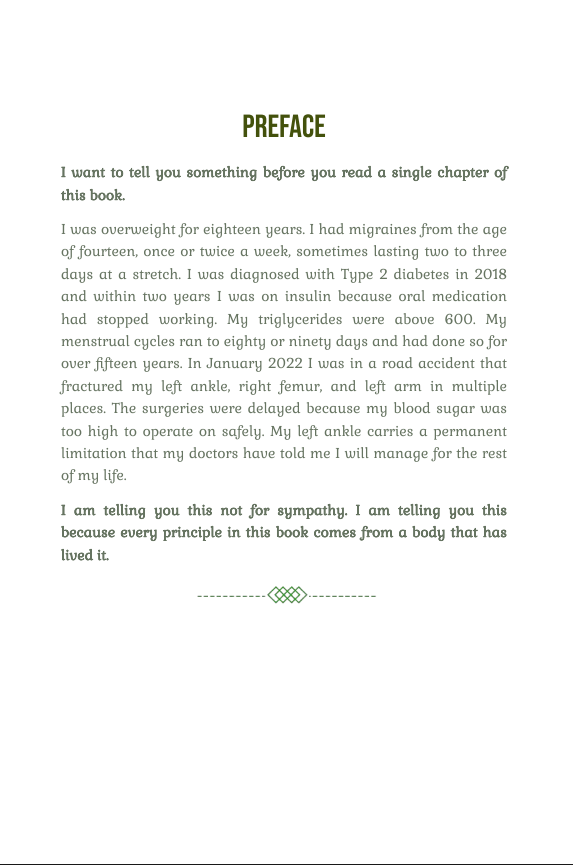 PREFACE

I want to tell you something before you read a single chapter of this book.

I was overweight for eighteen years. I had migraines from the age of fourteen, once or twice a week, sometimes lasting two to three days at a stretch. I was diagnosed with Type 2 diabetes in 2018 and within two years I was on insulin because oral medication had stopped working. My triglycerides were above 600. My menstrual cycles ran to eighty or ninety days and had done so for over fifteen years. In January 2022 I was in a road accident that fractured my left ankle, right femur, and left arm in multiple places. The surgeries were delayed because my blood sugar was too high to operate on safely. My left ankle carries a permanent limitation that my doctors have told me I will manage for the rest of my life.

I am telling you this not for sympathy. I am telling you this because every principle in this book comes from a body that has lived it.